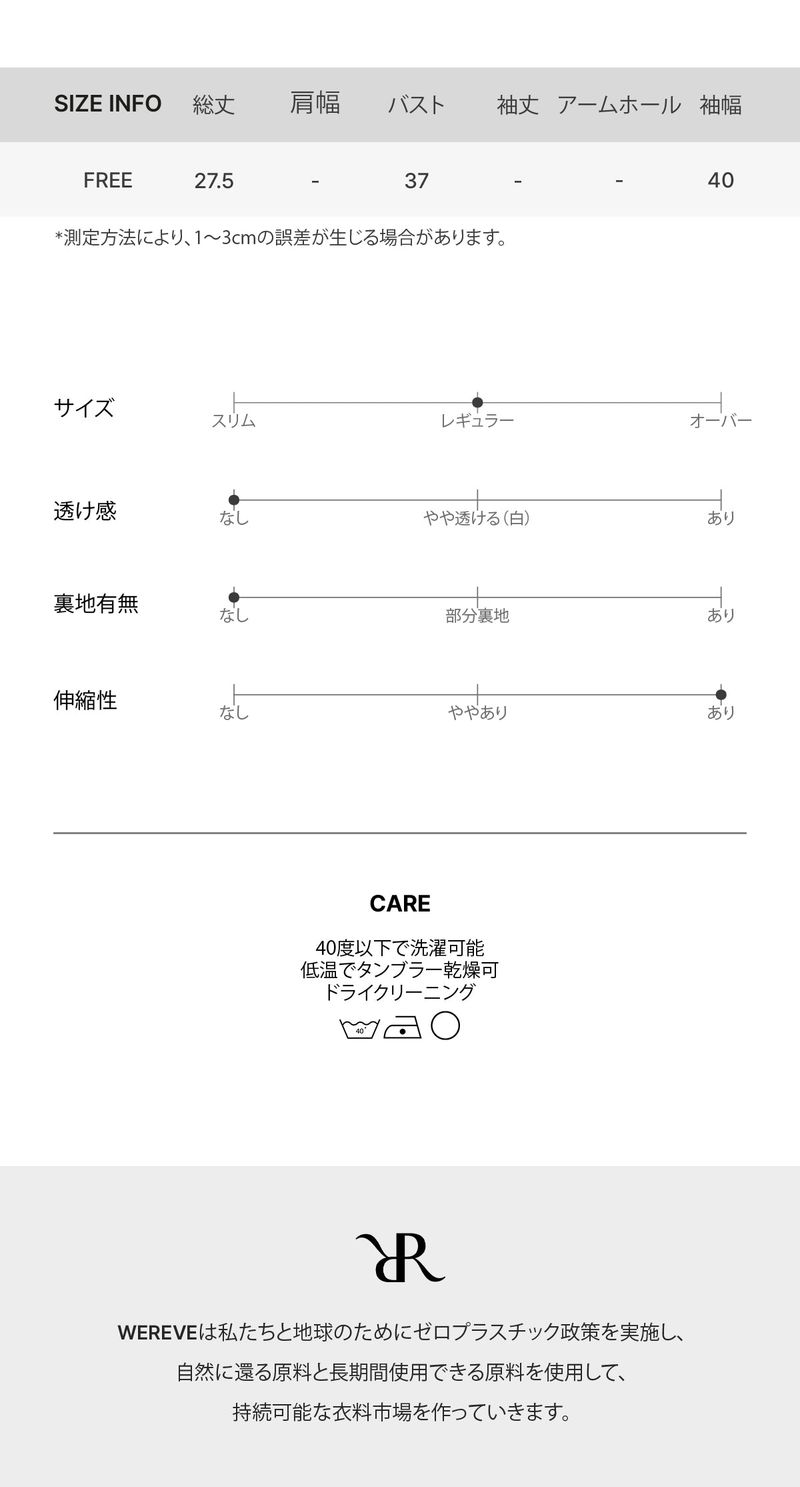 | SIZE INFO | 総丈 | 肩幅 | バスト | 袖丈 | アームホール | 袖幅 |
|---|---|---|---|---|---|---|
| FREE | 27.5 | - | 37 | - | - | 40 |

*測定方法により、1～3cmの誤差が生じる場合があります。

サイズ
スリム レギュラー オーバー

透け感
なし やや透ける(白) あり

裏地有無
なし 部分裏地 あり

伸縮性
なし ややあり あり

CARE
40度以下で洗濯可能
低温でタンブラー乾燥可
ドライクリーニング
40

WEREVEは私たちと地球のためにゼロプラスチック政策を実施し、
自然に還る原料と長期間使用できる原料を使用して、
持続可能な衣料市場を作っていきます。